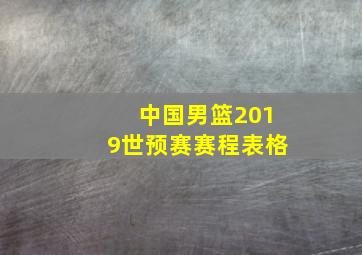 中国男篮2019世预赛赛程表格